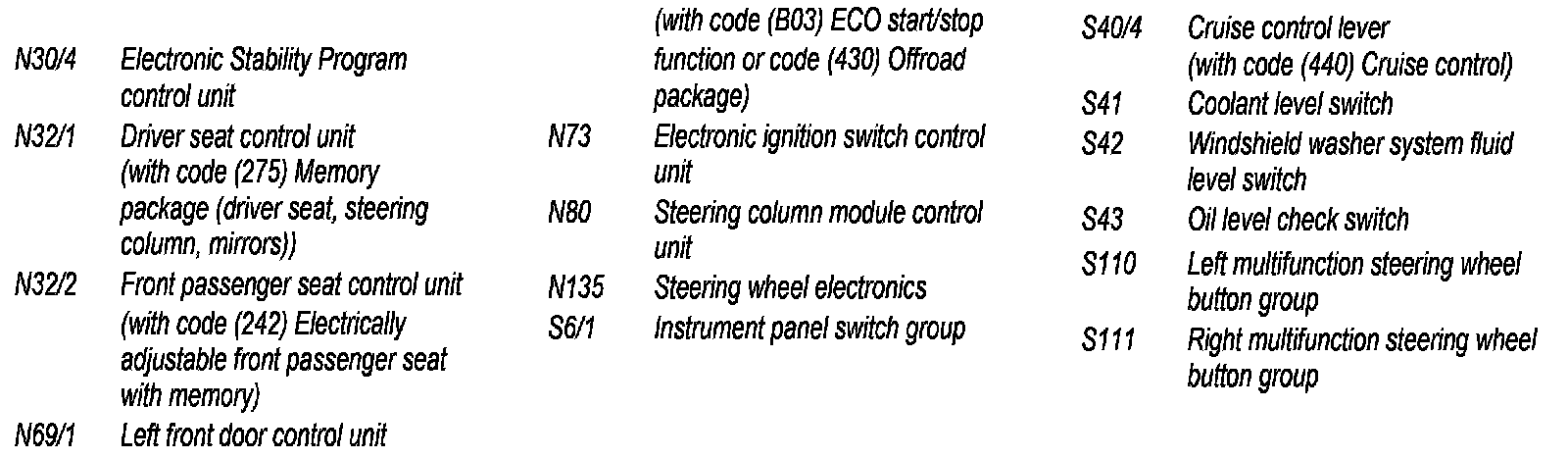 N30/4 Electronic Stability Program control unit
N32/1 Driver seat control unit (with code (275) Memory package (driver seat, steering column, mirrors))
N32/2 Front passenger seat control unit (with code (242) Electrically adjustable front passenger seat with memory)
N69/1 Left front door control unit

(with code (B03) ECO start/stop function or code (430) Offroad package)
N73 Electronic ignition switch control unit
N80 Steering column module control unit
N135 Steering wheel electronics
S6/1 Instrument panel switch group

S40/4 Cruise control lever (with code (440) Cruise control)
S41 Coolant level switch
S42 Windshield washer system fluid level switch
S43 Oil level check switch
S110 Left multifunction steering wheel button group
S111 Right multifunction steering wheel button group